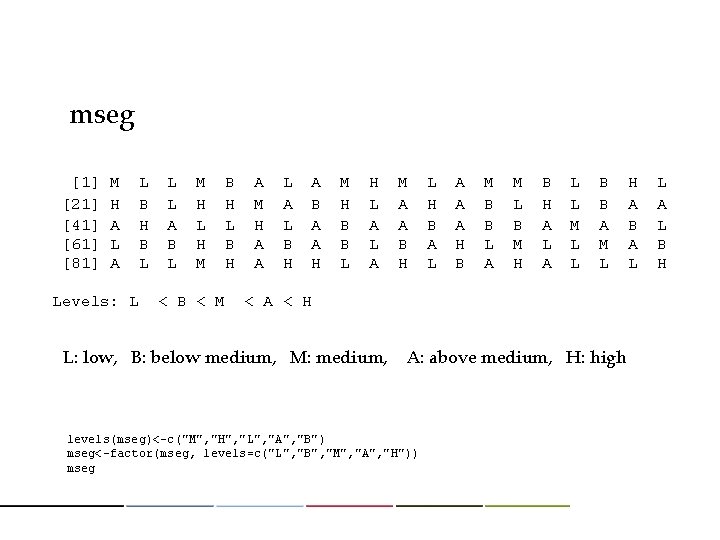 mseg

[1] M L L M B A L A M H M L A M M B L B H L
[21] H B L H H M A B H L A H A B L H L B A A
[41] A H A L L H L A B A A B A B B A M A B L
[61] L B B H B A B A B L B A H L M L L M A B
[81] A L L M H A H H L A H L B A H A L L L H

Levels: L < B < M < A < H

L: low, B: below medium, M: medium, A: above medium, H: high

levels(mseg)<-c("M","H","L","A","B")
mseg<-factor(mseg, levels=c("L","B","M","A","H"))
mseg